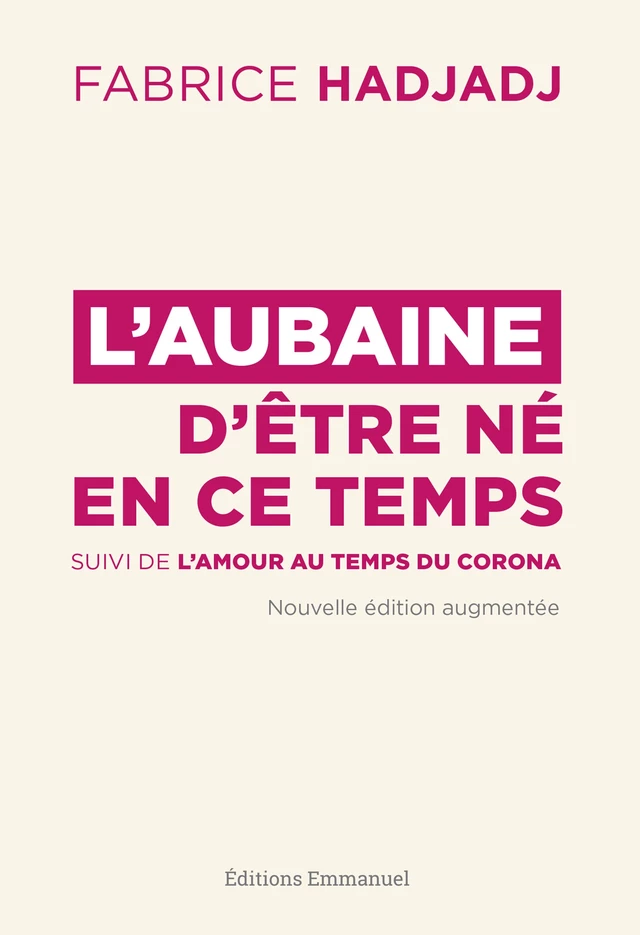 FABRICE HADJADJ

L'AUBAINE D'ÊTRE NÉ EN CE TEMPS

SUIVI DE L'AMOUR AU TEMPS DU CORONA

Nouvelle édition augmentée

Éditions Emmanuel